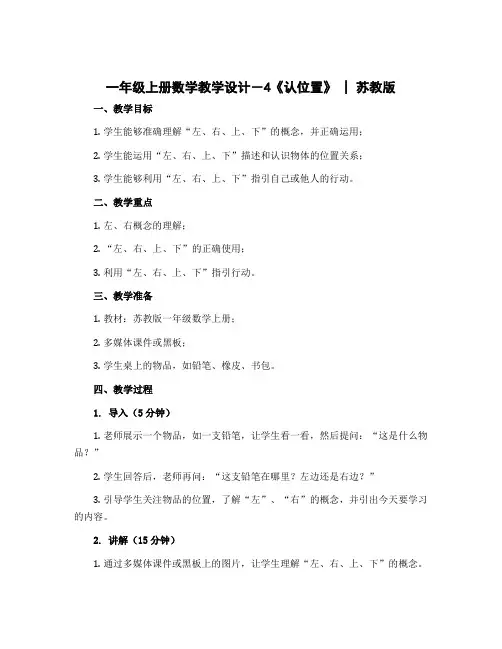 一年级上册数学教学设计－4《认位置》 ｜ 苏教版

一、教学目标

1. 学生能够准确理解“左、右、上、下”的概念，并正确运用；

2. 学生能运用“左、右、上、下”描述和认识物体的位置关系；

3. 学生能够利用“左、右、上、下”指引自己或他人的行动。

二、教学重点

1. 左、右概念的理解；

2. “左、右、上、下”的正确使用；

3. 利用“左、右、上、下”指引行动。

三、教学准备

1. 教材：苏教版一年级数学上册；

2. 多媒体课件或黑板；

3. 学生桌上的物品，如铅笔、橡皮、书包。

四、教学过程

1. 导入（5 分钟）

1. 老师展示一个物品，如一支铅笔，让学生看一看，然后提问：“这是什么物品？”

2. 学生回答后，老师再问：“这支铅笔在哪里？左边还是右边？”

3. 引导学生关注物品的位置，了解“左”、“右”的概念，并引出今天要学习的内容。

2. 讲解（15 分钟）

1. 通过多媒体课件或黑板上的图片，让学生理解“左、右、上、下”的概念。